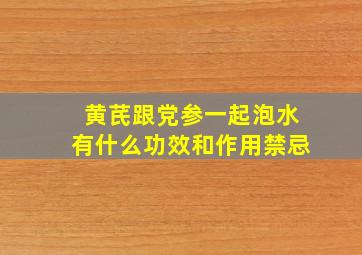 黄芪跟党参一起泡水
有什么功效和作用禁忌